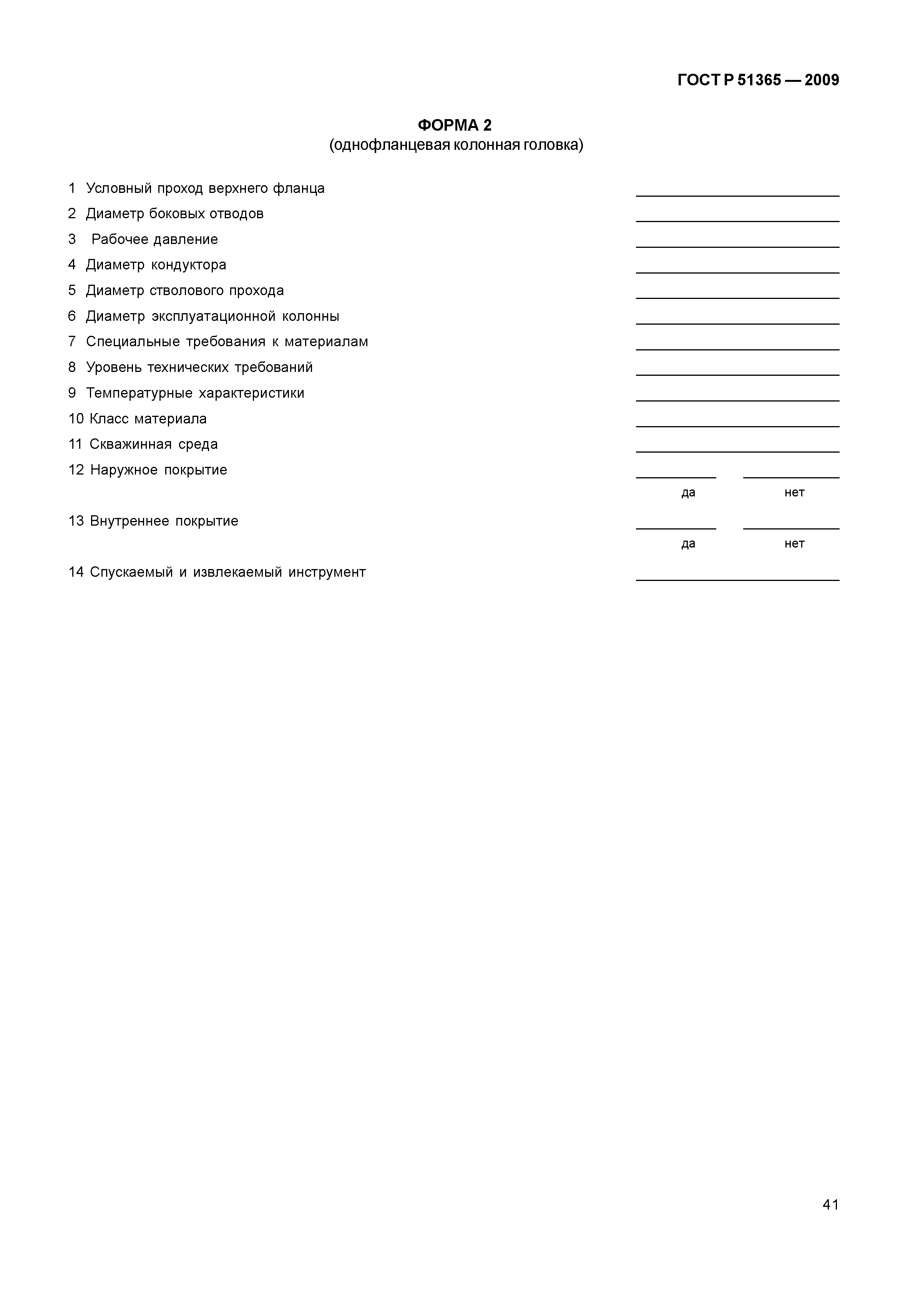 ГОСТ Р 51365 — 2009

ФОРМА 2
(однофланцевая колонная головка)

1 Условный проход верхнего фланца

2 Диаметр боковых отводов

3 Рабочее давление

4 Диаметр кондуктора

5 Диаметр стволового прохода

6 Диаметр эксплуатационной колонны

7 Специальные требования к материалам

8 Уровень технических требований

9 Температурные характеристики

10 Класс материала

11 Скважинная среда

12 Наружное покрытие

да нет

13 Внутреннее покрытие

да нет

14 Спускаемый и извлекаемый инструмент

41